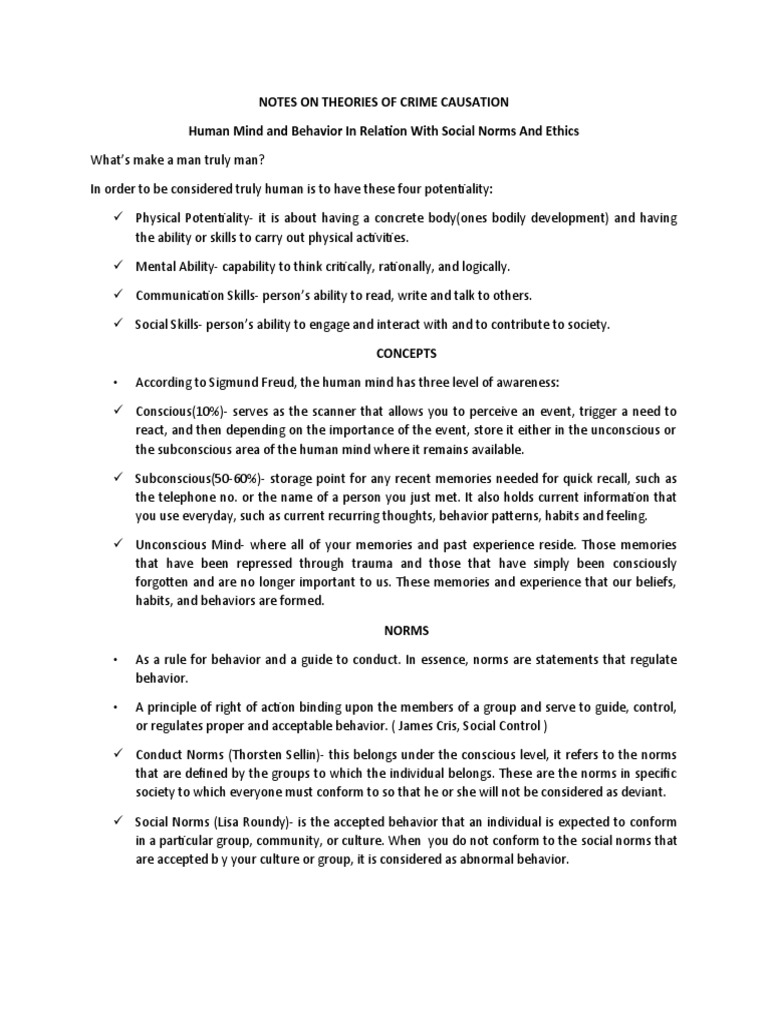 NOTES ON THEORIES OF CRIME CAUSATION

Human Mind and Behavior In Relation With Social Norms And Ethics

What's make a man truly man?

In order to be considered truly human is to have these four potentiality:

✓ Physical Potentiality- it is about having a concrete body(ones bodily development) and having the ability or skills to carry out physical activities.

✓ Mental Ability- capability to think critically, rationally, and logically.

✓ Communication Skills- person's ability to read, write and talk to others.

✓ Social Skills- person's ability to engage and interact with and to contribute to society.

CONCEPTS

• According to Sigmund Freud, the human mind has three level of awareness:

✓ Conscious(10%)- serves as the scanner that allows you to perceive an event, trigger a need to react, and then depending on the importance of the event, store it either in the unconscious or the subconscious area of the human mind where it remains available.

✓ Subconscious(50-60%)- storage point for any recent memories needed for quick recall, such as the telephone no. or the name of a person you just met. It also holds current information that you use everyday, such as current recurring thoughts, behavior patterns, habits and feeling.

✓ Unconscious Mind- where all of your memories and past experience reside. Those memories that have been repressed through trauma and those that have simply been consciously forgotten and are no longer important to us. These memories and experience that our beliefs, habits, and behaviors are formed.

NORMS

• As a rule for behavior and a guide to conduct. In essence, norms are statements that regulate behavior.

• A principle of right of action binding upon the members of a group and serve to guide, control, or regulates proper and acceptable behavior. ( James Cris, Social Control )

✓ Conduct Norms (Thorsten Sellin)- this belongs under the conscious level, it refers to the norms that are defined by the groups to which the individual belongs. These are the norms in specific society to which everyone must conform to so that he or she will not be considered as deviant.

✓ Social Norms (Lisa Roundy)- is the accepted behavior that an individual is expected to conform in a particular group, community, or culture. When you do not conform to the social norms that are accepted b y your culture or group, it is considered as abnormal behavior.